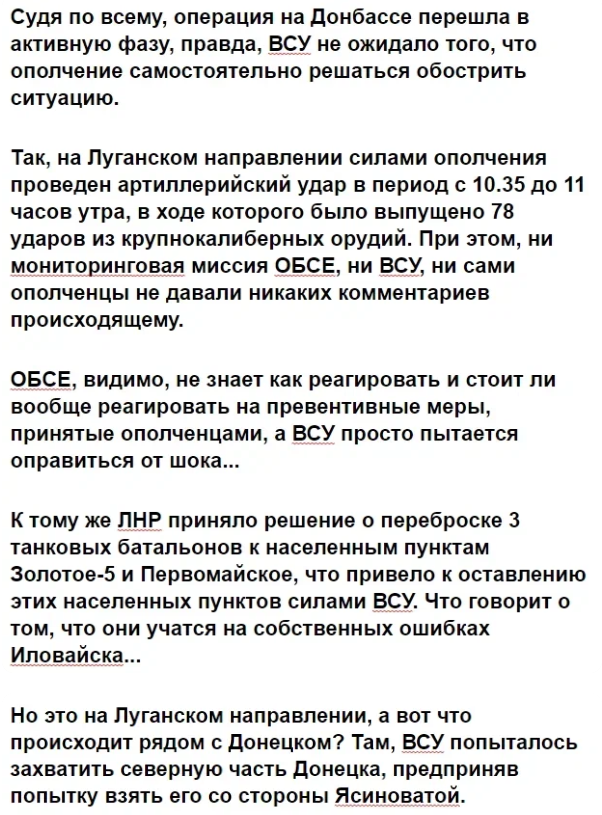 Судя по всему, операция на Донбассе перешла в активную фазу, правда, ВСУ не ожидало того, что ополчение самостоятельно решаться обострить ситуацию.

Так, на Луганском направлении силами ополчения проведен артиллерийский удар в период с 10.35 до 11 часов утра, в ходе которого было выпущено 78 ударов из крупнокалиберных орудий. При этом, ни мониторинговая миссия ОБСЕ, ни ВСУ, ни сами ополченцы не давали никаких комментариев происходящему.

ОБСЕ, видимо, не знает как реагировать и стоит ли вообще реагировать на превентивные меры, принятые ополченцами, а ВСУ просто пытается оправиться от шока...

К тому же ЛНР приняло решение о переброске 3 танковых батальонов к населенным пунктам Золотое-5 и Первомайское, что привело к оставлению этих населенных пунктов силами ВСУ. Что говорит о том, что они учатся на собственных ошибках Иловайска...

Но это на Луганском направлении, а вот что происходит рядом с Донецком? Там, ВСУ попыталось захватить северную часть Донецка, предприняв попытку взять его со стороны Ясиноватой.